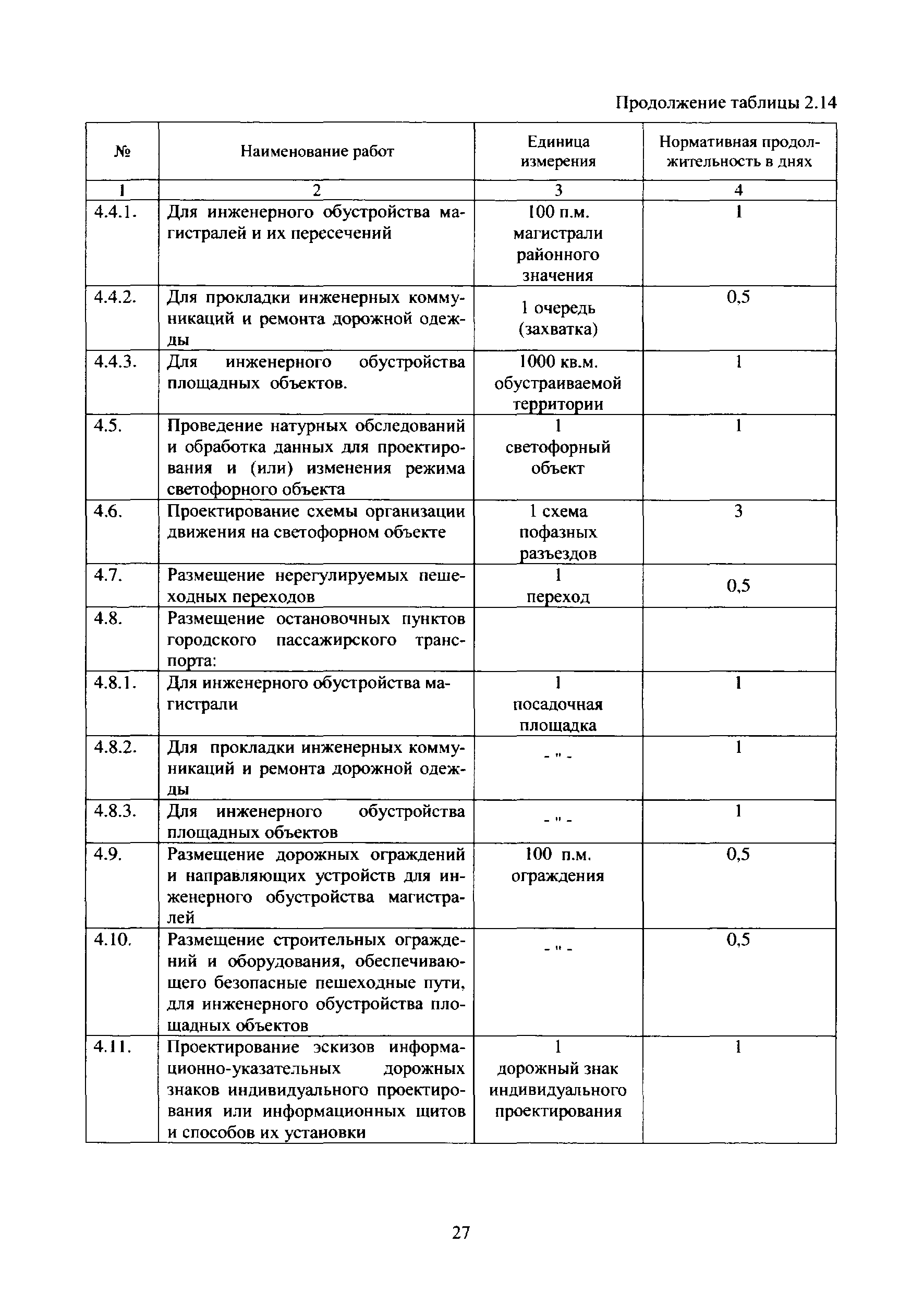 Продолжение таблицы 2.14

| № | Наименование работ | Единица измерения | Нормативная продолжительность в днях |
|---|---|---|---|
| 1 | 2 | 3 | 4 |
| 4.4.1. | Для инженерного обустройства магистралей и их пересечений | 100 п.м. магистрали районного значения | 1 |
| 4.4.2. | Для прокладки инженерных коммуникаций и ремонта дорожной одежды | 1 очередь (захватка) | 0,5 |
| 4.4.3. | Для инженерного обустройства площадных объектов. | 1000 кв.м. обустраиваемой территории | 1 |
| 4.5. | Проведение натурных обследований и обработка данных для проектирования и (или) изменения режима светофорного объекта | 1 светофорный объект | 1 |
| 4.6. | Проектирование схемы организации движения на светофорном объекте | 1 схема пофазных разъездов | 3 |
| 4.7. | Размещение нерегулируемых пешеходных переходов | 1 переход | 0,5 |
| 4.8. | Размещение остановочных пунктов городского пассажирского транспорта: | | |
| 4.8.1. | Для инженерного обустройства магистрали | 1 посадочная площадка | 1 |
| 4.8.2. | Для прокладки инженерных коммуникаций и ремонта дорожной одежды | - " - | 1 |
| 4.8.3. | Для инженерного обустройства площадных объектов | - " - | 1 |
| 4.9. | Размещение дорожных ограждений и направляющих устройств для инженерного обустройства магистралей | 100 п.м. ограждения | 0,5 |
| 4.10. | Размещение строительных ограждений и оборудования, обеспечивающего безопасные пешеходные пути, для инженерного обустройства площадных объектов | - " - | 0,5 |
| 4.11. | Проектирование эскизов информационно-указательных дорожных знаков индивидуального проектирования или информационных щитов и способов их установки | 1 дорожный знак индивидуального проектирования | 1 |

27